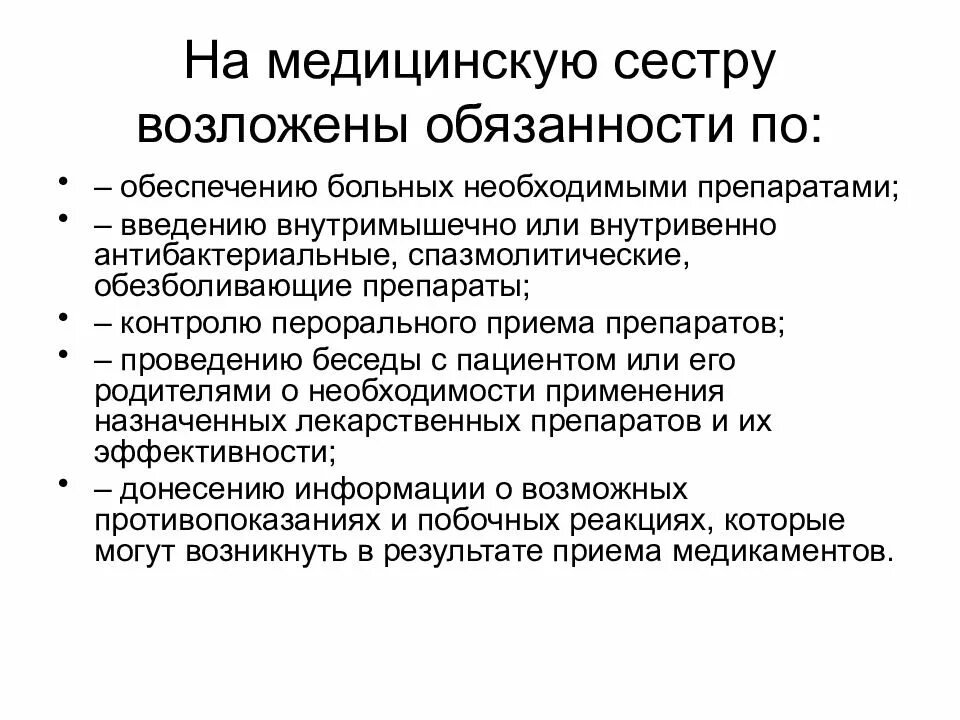 На медицинскую сестру возложены обязанности по:

• – обеспечению больных необходимыми препаратами;
• – введению внутримышечно или внутривенно антибактериальные, спазмолитические, обезболивающие препараты;
• – контролю перорального приема препаратов;
• – проведению беседы с пациентом или его родителями о необходимости применения назначенных лекарственных препаратов и их эффективности;
• – донесению информации о возможных противопоказаниях и побочных реакциях, которые могут возникнуть в результате приема медикаментов.